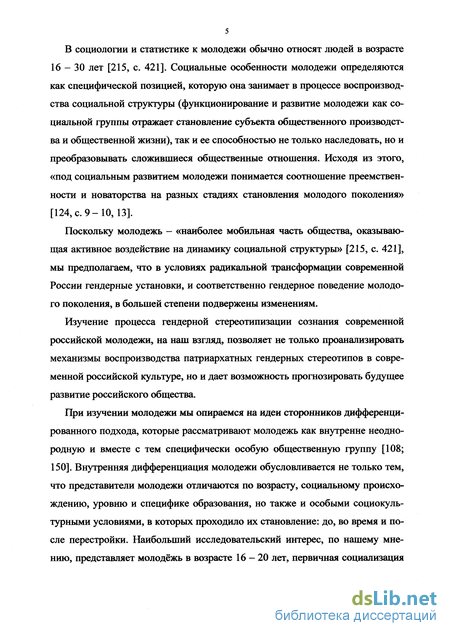 5

В социологии и статистике к молодежи обычно относят людей в возрасте 16 – 30 лет [215, с. 421]. Социальные особенности молодежи определяются как специфической позицией, которую она занимает в процессе воспроизводства социальной структуры (функционирование и развитие молодежи как социальной группы отражает становление субъекта общественного производства и общественной жизни), так и ее способностью не только наследовать, но и преобразовывать сложившиеся общественные отношения. Исходя из этого, «под социальным развитием молодежи понимается соотношение преемственности и новаторства на разных стадиях становления молодого поколения» [124, с. 9 – 10, 13].

Поскольку молодежь – «наиболее мобильная часть общества, оказывающая активное воздействие на динамику социальной структуры» [215, с. 421], мы предполагаем, что в условиях радикальной трансформации современной России гендерные установки, и соответственно гендерное поведение молодого поколения, в большей степени подвержены изменениям.

Изучение процесса гендерной стереотипизации сознания современной российской молодежи, на наш взгляд, позволяет не только проанализировать механизмы воспроизводства патриархатных гендерных стереотипов в современной российской культуре, но и дает возможность прогнозировать будущее развитие российского общества.

При изучении молодежи мы опираемся на идеи сторонников дифференцированного подхода, которые рассматривают молодежь как внутренне неоднородную и вместе с тем специфически особую общественную группу [108; 150]. Внутренняя дифференциация молодежи обусловливается не только тем, что представители молодежи отличаются по возрасту, социальному происхождению, уровню и специфике образования, но также и особыми социокультурными условиями, в которых проходило их становление: до, во время и после перестройки. Наибольший исследовательский интерес, по нашему мнению, представляет молодёжь в возрасте 16 – 20 лет, первичная социализация

dsLib.net
библиотека диссертаций